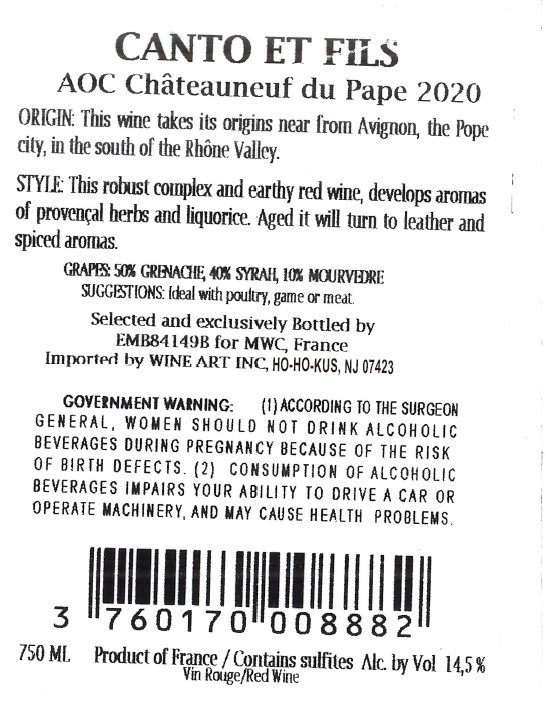 CANTO ET FILS
AOC Châteauneuf du Pape 2020

ORIGIN: This wine takes its origins near from Avignon, the Pope city, in the south of the Rhône Valley.

STYLE: This robust complex and earthy red wine, develops aromas of provençal herbs and liquorice. Aged it will turn to leather and spiced aromas.

GRAPES: 50% GRENACHE, 40% SYRAH, 10% MOURVEDRE
SUGGESTIONS: Ideal with poultry, game or meat.

Selected and exclusively Bottled by
EMB84149B for MWC, France
Imported by WINE ART INC, HO-HO-KUS, NJ 07423

GOVERNMENT WARNING: (1) ACCORDING TO THE SURGEON GENERAL, WOMEN SHOULD NOT DRINK ALCOHOLIC BEVERAGES DURING PREGNANCY BECAUSE OF THE RISK OF BIRTH DEFECTS. (2) CONSUMPTION OF ALCOHOLIC BEVERAGES IMPAIRS YOUR ABILITY TO DRIVE A CAR OR OPERATE MACHINERY, AND MAY CAUSE HEALTH PROBLEMS.

3 760170 008882

750 ML Product of France / Contains sulfites Alc. by Vol 14,5 %
Vin Rouge/Red Wine